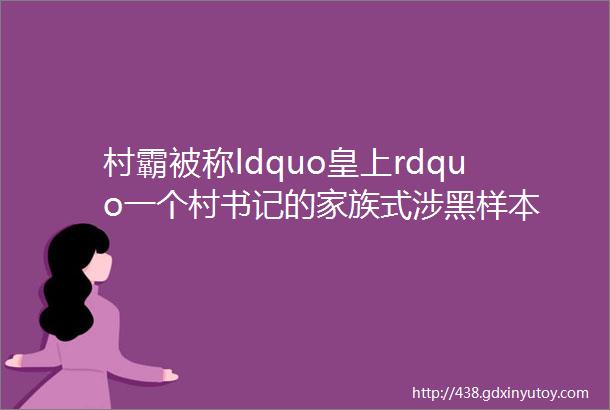 村霸被称ldquo皇上rdquo一个村书记的家族式涉黑样本

http://438.gdxinyutoy.com